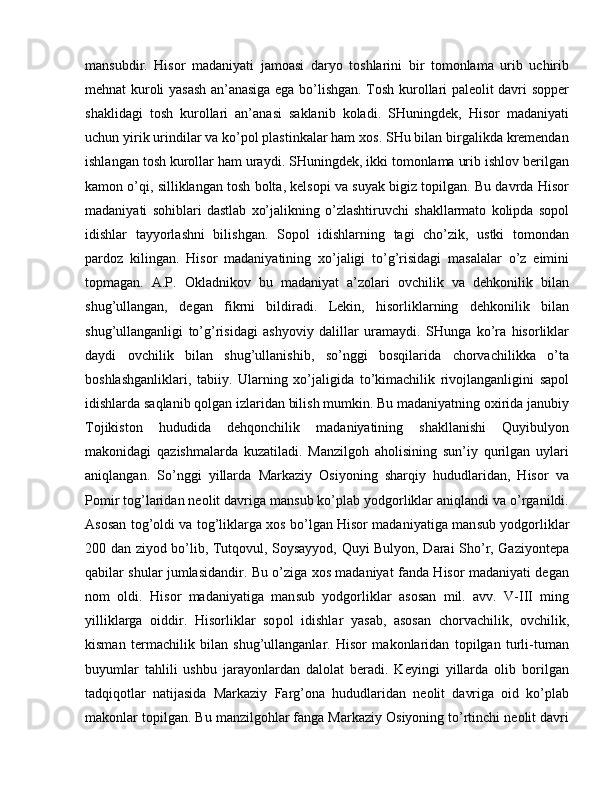 mansubdir. Hisor madaniyati jamoasi daryo toshlarini bir tomonlama urib uchirib mehnat kuroli yasash an’anasiga ega bo’lishgan. Tosh kurollari paleolit davri sopper shaklidagi tosh kurollari an’anasi saklanib koladi. SHuningdek, Hisor madaniyati uchun yirik urindilar va ko’pol plastinkalar ham xos. SHu bilan birgalikda kremendan ishlangan tosh kurollar ham uraydi. SHuningdek, ikki tomonlama urib ishlov berilgan kamon o’qi, silliklangan tosh bolta, kelsopi va suyak bigiz topilgan. Bu davrda Hisor madaniyati sohiblari dastlab xo’jalikning o’zlashtiruvchi shakllarmato kolipda sopol idishlar tayyorlashni bilishgan. Sopol idishlarning tagi cho’zik, ustki tomondan pardoz kilingan. Hisor madaniyatining xo’jaligi to’g’risidagi masalalar o’z eimini topmagan. A.P. Okladnikov bu madaniyat a’zolari ovchilik va dehkonilik bilan shug’ullangan, degan fikrni bildiradi. Lekin, hisorliklarning dehkonilik bilan shug’ullanganligi to’g’risidagi ashyoviy dalillar uramaydi. SHunga ko’ra hisorliklar daydi ovchilik bilan shug’ullanishib, so’nggi bosqilarida chorvachilikka o’ta boshlashganliklari, tabiiy. Ularning xo’jaligida to’kimachilik rivojlanganligini sapol idishlarda saqlanib qolgan izlaridan bilish mumkin. Bu madaniyatning oxirida janubiy Tojikiston hududida dehqonchilik madaniyatining shakllanishi Quyibulyon makonidagi qazishmalarda kuzatiladi. Manzilgoh aholisining sun’iy qurilgan uylari aniqlangan. So’nggi yillarda Markaziy Osiyoning sharqiy hududlaridan, Hisor va Pomir tog’laridan neolit davriga mansub ko’plab yodgorliklar aniqlandi va o’rganildi. Asosan tog’oldi va tog’liklarga xos bo’lgan Hisor madaniyatiga mansub yodgorliklar 200 dan ziyod bo’lib, Tutqovul, Soysayyod, Quyi Bulyon, Darai Sho’r, Gaziyontepa qabilar shular jumlasidandir. Bu o’ziga xos madaniyat fanda Hisor madaniyati degan nom oldi. Hisor madaniyatiga mansub yodgorliklar asosan mil. avv. V-III ming yilliklarga oiddir. Hisorliklar sopol idishlar yasab, asosan chorvachilik, ovchilik, kisman termachilik bilan shug’ullanganlar. Hisor makonlaridan topilgan turli-tuman buyumlar tahlili ushbu jarayonlardan dalolat beradi. Keyingi yillarda olib borilgan tadqiqotlar natijasida Markaziy Farg’ona hududlaridan neolit davriga oid ko’plab makonlar topilgan. Bu manzilgohlar fanga Markaziy Osiyoning to’rtinchi neolit davri